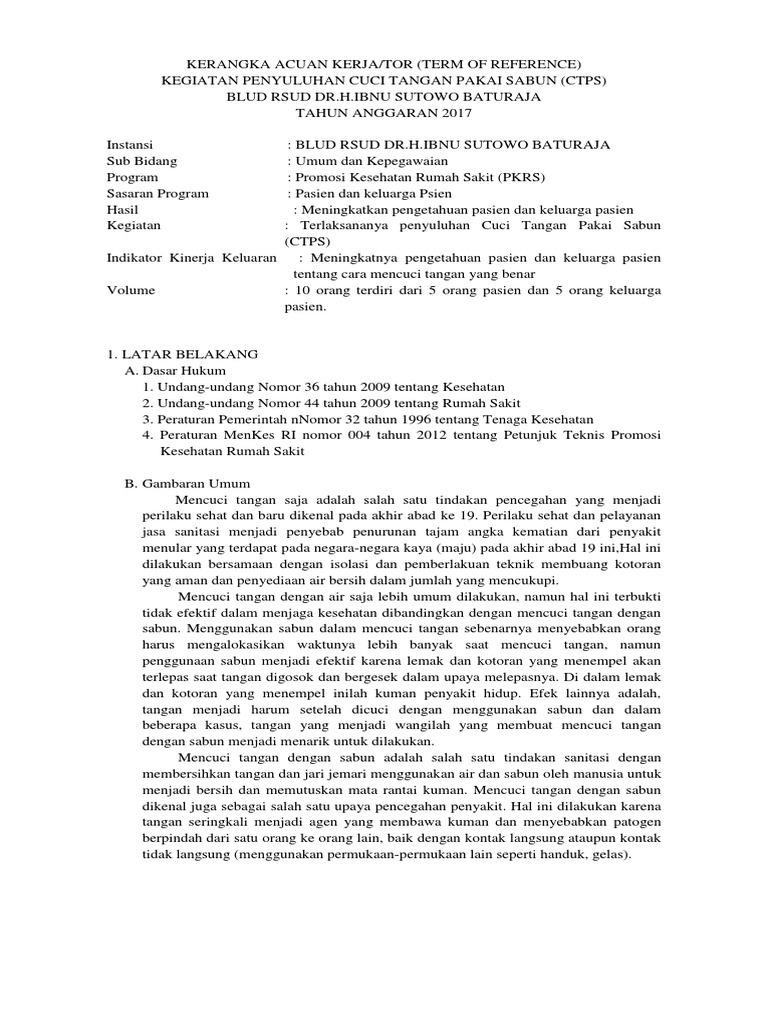 KERANGKA ACUAN KERJA/TOR (TERM OF REFERENCE)
KEGIATAN PENYULUHAN CUCI TANGAN PAKAI SABUN (CTPS)
BLUD RSUD DR.H.IBNU SUTOWO BATURAJA
TAHUN ANGGARAN 2017

Instansi : BLUD RSUD DR.H.IBNU SUTOWO BATURAJA
Sub Bidang : Umum dan Kepegawaian
Program : Promosi Kesehatan Rumah Sakit (PKRS)
Sasaran Program : Pasien dan keluarga Psien
Hasil : Meningkatkan pengetahuan pasien dan keluarga pasien
Kegiatan : Terlaksananya penyuluhan Cuci Tangan Pakai Sabun (CTPS)
Indikator Kinerja Keluaran : Meningkatnya pengetahuan pasien dan keluarga pasien tentang cara mencuci tangan yang benar
Volume : 10 orang terdiri dari 5 orang pasien dan 5 orang keluarga pasien.

1. LATAR BELAKANG
A. Dasar Hukum
1. Undang-undang Nomor 36 tahun 2009 tentang Kesehatan
2. Undang-undang Nomor 44 tahun 2009 tentang Rumah Sakit
3. Peraturan Pemerintah nNomor 32 tahun 1996 tentang Tenaga Kesehatan
4. Peraturan MenKes RI nomor 004 tahun 2012 tentang Petunjuk Teknis Promosi Kesehatan Rumah Sakit

B. Gambaran Umum
Mencuci tangan saja adalah salah satu tindakan pencegahan yang menjadi perilaku sehat dan baru dikenal pada akhir abad ke 19. Perilaku sehat dan pelayanan jasa sanitasi menjadi penyebab penurunan tajam angka kematian dari penyakit menular yang terdapat pada negara-negara kaya (maju) pada akhir abad 19 ini,Hal ini dilakukan bersamaan dengan isolasi dan pemberlakuan teknik membuang kotoran yang aman dan penyediaan air bersih dalam jumlah yang mencukupi.

Mencuci tangan dengan air saja lebih umum dilakukan, namun hal ini terbukti tidak efektif dalam menjaga kesehatan dibandingkan dengan mencuci tangan dengan sabun. Menggunakan sabun dalam mencuci tangan sebenarnya menyebabkan orang harus mengalokasikan waktunya lebih banyak saat mencuci tangan, namun penggunaan sabun menjadi efektif karena lemak dan kotoran yang menempel akan terlepas saat tangan digosok dan bergesek dalam upaya melepasnya. Di dalam lemak dan kotoran yang menempel inilah kuman penyakit hidup. Efek lainnya adalah, tangan menjadi harum setelah dicuci dengan menggunakan sabun dan dalam beberapa kasus, tangan yang menjadi wangilah yang membuat mencuci tangan dengan sabun menjadi menarik untuk dilakukan.

Mencuci tangan dengan sabun adalah salah satu tindakan sanitasi dengan membersihkan tangan dan jari jemari menggunakan air dan sabun oleh manusia untuk menjadi bersih dan memutuskan mata rantai kuman. Mencuci tangan dengan sabun dikenal juga sebagai salah satu upaya pencegahan penyakit. Hal ini dilakukan karena tangan seringkali menjadi agen yang membawa kuman dan menyebabkan patogen berpindah dari satu orang ke orang lain, baik dengan kontak langsung ataupun kontak tidak langsung (menggunakan permukaan-permukaan lain seperti handuk, gelas).